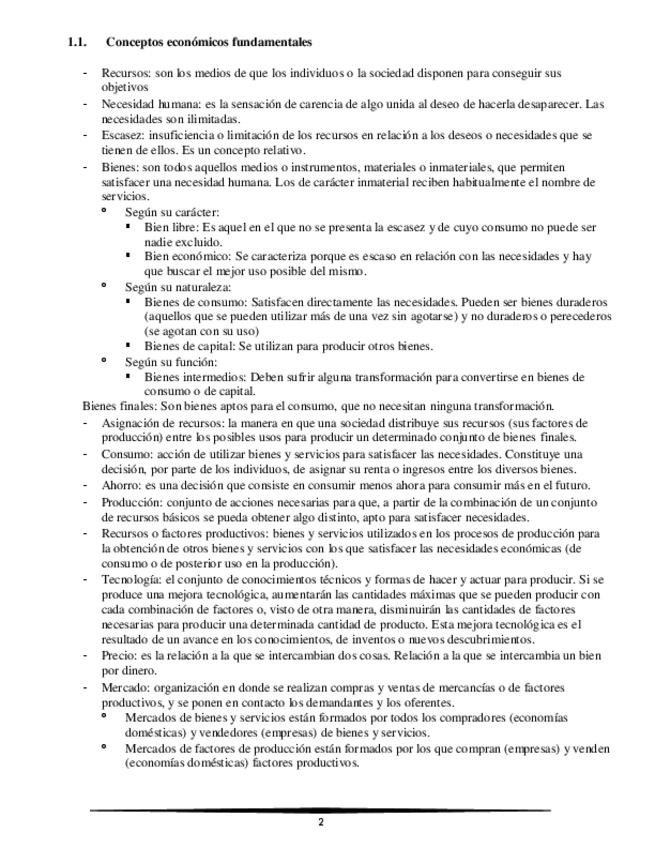 1.1. Conceptos económicos fundamentales

- Recursos: son los medios de que los individuos o la sociedad disponen para conseguir sus objetivos
- Necesidad humana: es la sensación de carencia de algo unida al deseo de hacerla desaparecer. Las necesidades son ilimitadas.
- Escasez: insuficiencia o limitación de los recursos en relación a los deseos o necesidades que se tienen de ellos. Es un concepto relativo.
- Bienes: son todos aquellos medios o instrumentos, materiales o inmateriales, que permiten satisfacer una necesidad humana. Los de carácter inmaterial reciben habitualmente el nombre de servicios.
  º Según su carácter:
    ▪ Bien libre: Es aquel en el que no se presenta la escasez y de cuyo consumo no puede ser nadie excluido.
    ▪ Bien económico: Se caracteriza porque es escaso en relación con las necesidades y hay que buscar el mejor uso posible del mismo.
  º Según su naturaleza:
    ▪ Bienes de consumo: Satisfacen directamente las necesidades. Pueden ser bienes duraderos (aquellos que se pueden utilizar más de una vez sin agotarse) y no duraderos o perecederos (se agotan con su uso)
    ▪ Bienes de capital: Se utilizan para producir otros bienes.
  º Según su función:
    ▪ Bienes intermedios: Deben sufrir alguna transformación para convertirse en bienes de consumo o de capital.
Bienes finales: Son bienes aptos para el consumo, que no necesitan ninguna transformación.
- Asignación de recursos: la manera en que una sociedad distribuye sus recursos (sus factores de producción) entre los posibles usos para producir un determinado conjunto de bienes finales.
- Consumo: acción de utilizar bienes y servicios para satisfacer las necesidades. Constituye una decisión, por parte de los individuos, de asignar su renta o ingresos entre los diversos bienes.
- Ahorro: es una decisión que consiste en consumir menos ahora para consumir más en el futuro.
- Producción: conjunto de acciones necesarias para que, a partir de la combinación de un conjunto de recursos básicos se pueda obtener algo distinto, apto para satisfacer necesidades.
- Recursos o factores productivos: bienes y servicios utilizados en los procesos de producción para la obtención de otros bienes y servicios con los que satisfacer las necesidades económicas (de consumo o de posterior uso en la producción).
- Tecnología: el conjunto de conocimientos técnicos y formas de hacer y actuar para producir. Si se produce una mejora tecnológica, aumentarán las cantidades máximas que se pueden producir con cada combinación de factores o, visto de otra manera, disminuirán las cantidades de factores necesarias para producir una determinada cantidad de producto. Esta mejora tecnológica es el resultado de un avance en los conocimientos, de inventos o nuevos descubrimientos.
- Precio: es la relación a la que se intercambian dos cosas. Relación a la que se intercambia un bien por dinero.
- Mercado: organización en donde se realizan compras y ventas de mercancías o de factores productivos, y se ponen en contacto los demandantes y los oferentes.
  º Mercados de bienes y servicios están formados por todos los compradores (economías domésticas) y vendedores (empresas) de bienes y servicios.
  º Mercados de factores de producción están formados por los que compran (empresas) y venden (economías domésticas) factores productivos.

2